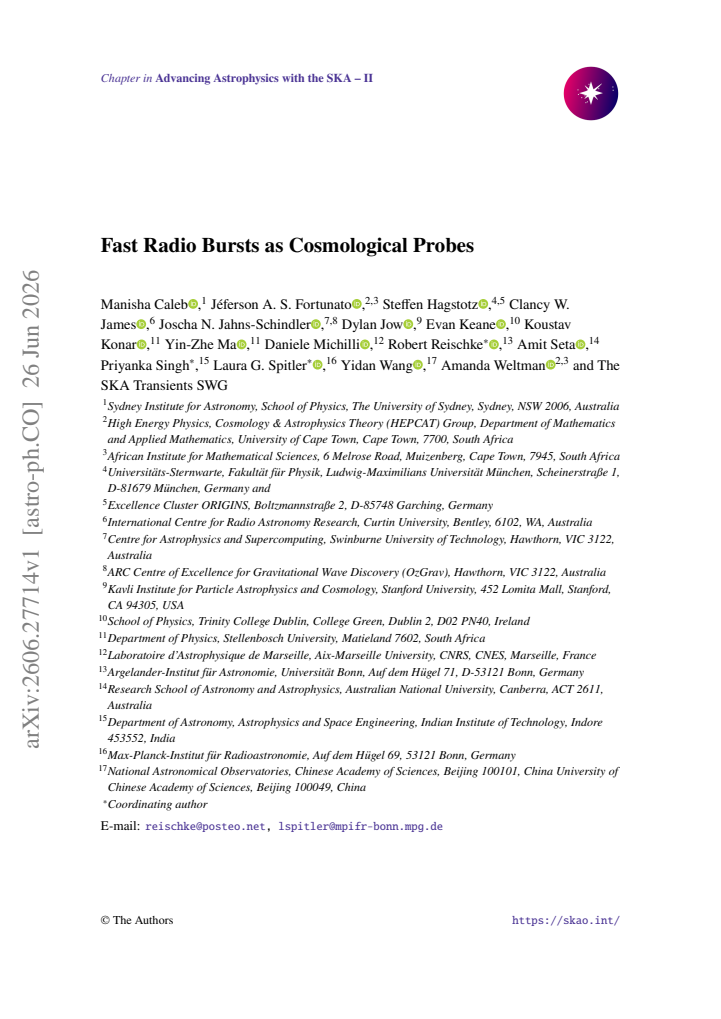 Chapter in Advancing Astrophysics with the SKA – II

Fast Radio Bursts as Cosmological Probes

Manisha Caleb,$^{1}$ Jéferson A. S. Fortunato,$^{2,3}$ Steffen Hagstotz,$^{4,5}$ Clancy W. James,$^{6}$ Joscha N. Jahns-Schindler,$^{7,8}$ Dylan Jow,$^{9}$ Evan Keane,$^{10}$ Koustav Konar,$^{11}$ Yin-Zhe Ma,$^{11}$ Daniele Michilli,$^{12}$ Robert Reischke$^{*}$,$^{13}$ Amit Seta,$^{14}$ Priyanka Singh$^{*}$,$^{15}$ Laura G. Spitler$^{*}$,$^{16}$ Yidan Wang,$^{17}$ Amanda Weltman$^{2,3}$ and The SKA Transients SWG

$^{1}$Sydney Institute for Astronomy, School of Physics, The University of Sydney, Sydney, NSW 2006, Australia
$^{2}$High Energy Physics, Cosmology & Astrophysics Theory (HEPCAT) Group, Department of Mathematics and Applied Mathematics, University of Cape Town, Cape Town, 7700, South Africa
$^{3}$African Institute for Mathematical Sciences, 6 Melrose Road, Muizenberg, Cape Town, 7945, South Africa
$^{4}$Universitäts-Sternwarte, Fakultät für Physik, Ludwig-Maximilians Universität München, Scheinerstraße 1, D-81679 München, Germany and
$^{5}$Excellence Cluster ORIGINS, Boltzmannstraße 2, D-85748 Garching, Germany
$^{6}$International Centre for Radio Astronomy Research, Curtin University, Bentley, 6102, WA, Australia
$^{7}$Centre for Astrophysics and Supercomputing, Swinburne University of Technology, Hawthorn, VIC 3122, Australia
$^{8}$ARC Centre of Excellence for Gravitational Wave Discovery (OzGrav), Hawthorn, VIC 3122, Australia
$^{9}$Kavli Institute for Particle Astrophysics and Cosmology, Stanford University, 452 Lomita Mall, Stanford, CA 94305, USA
$^{10}$School of Physics, Trinity College Dublin, College Green, Dublin 2, D02 PN40, Ireland
$^{11}$Department of Physics, Stellenbosch University, Matieland 7602, South Africa
$^{12}$Laboratoire d'Astrophysique de Marseille, Aix-Marseille University, CNRS, CNES, Marseille, France
$^{13}$Argelander-Institut für Astronomie, Universität Bonn, Auf dem Hügel 71, D-53121 Bonn, Germany
$^{14}$Research School of Astronomy and Astrophysics, Australian National University, Canberra, ACT 2611, Australia
$^{15}$Department of Astronomy, Astrophysics and Space Engineering, Indian Institute of Technology, Indore 453552, India
$^{16}$Max-Planck-Institut für Radioastronomie, Auf dem Hügel 69, 53121 Bonn, Germany
$^{17}$National Astronomical Observatories, Chinese Academy of Sciences, Beijing 100101, China University of Chinese Academy of Sciences, Beijing 100049, China
$^{*}$Coordinating author

E-mail: reischke@posteo.net, lspitler@mpifr-bonn.mpg.de

© The Authors https://skao.int/

arXiv:2606.27714v1 [astro-ph.CO] 26 Jun 2026